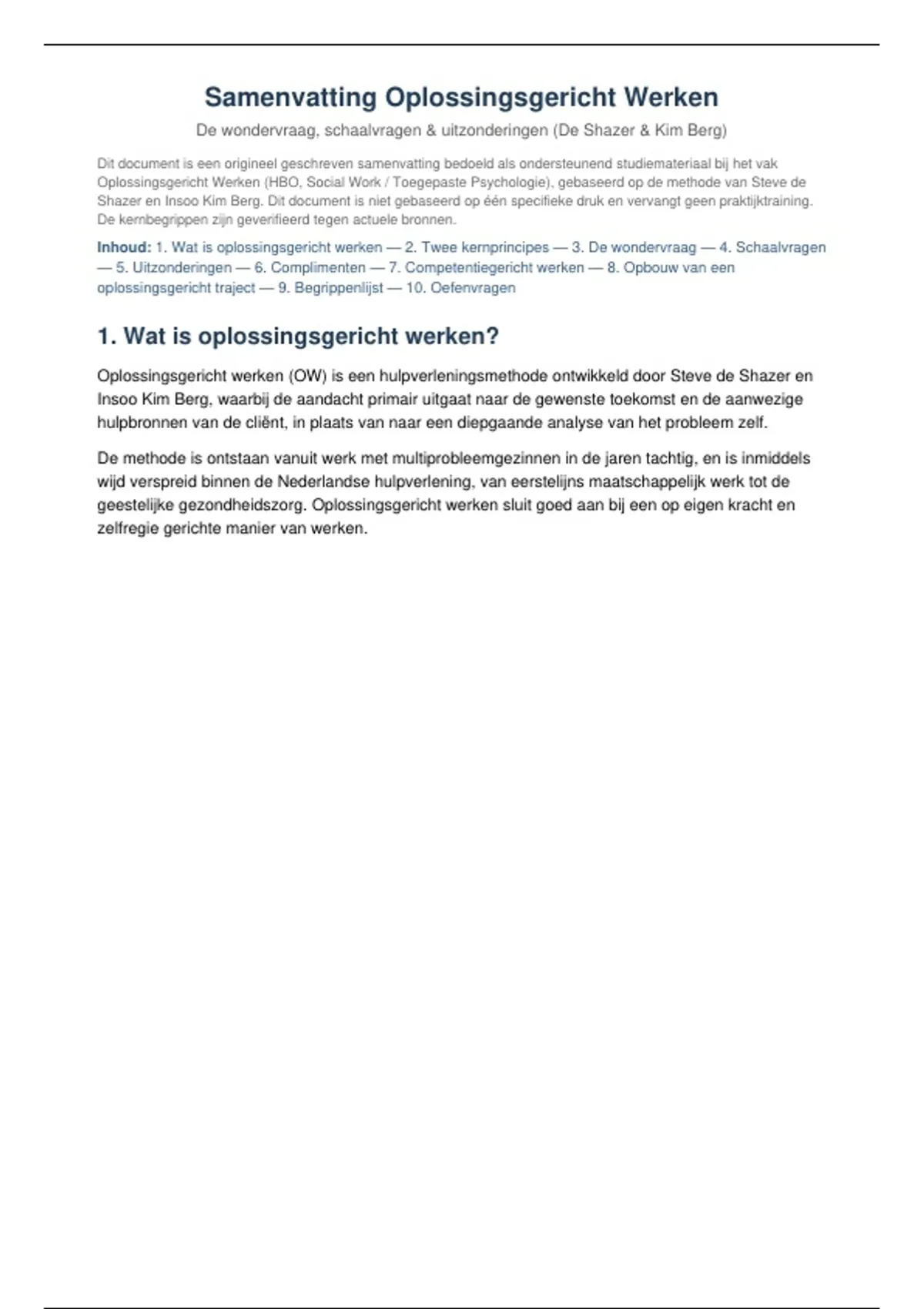 Samenvatting Oplossingsgericht Werken

De wondervraag, schaalvragen & uitzonderingen (De Shazer & Kim Berg)

Dit document is een origineel geschreven samenvatting bedoeld als ondersteunend studiemateriaal bij het vak Oplossingsgericht Werken (HBO, Social Work / Toegepaste Psychologie), gebaseerd op de methode van Steve de Shazer en Insoo Kim Berg. Dit document is niet gebaseerd op één specifieke druk en vervangt geen praktijktraining. De kernbegrippen zijn geverifieerd tegen actuele bronnen.

Inhoud: 1. Wat is oplossingsgericht werken — 2. Twee kernprincipes — 3. De wondervraag — 4. Schaalvragen — 5. Uitzonderingen — 6. Complimenten — 7. Competentiegericht werken — 8. Opbouw van een oplossingsgericht traject — 9. Begrippenlijst — 10. Oefenvragen

1. Wat is oplossingsgericht werken?

Oplossingsgericht werken (OW) is een hulpverleningsmethode ontwikkeld door Steve de Shazer en Insoo Kim Berg, waarbij de aandacht primair uitgaat naar de gewenste toekomst en de aanwezige hulpbronnen van de cliënt, in plaats van naar een diepgaande analyse van het probleem zelf.

De methode is ontstaan vanuit werk met multiprobleemgezinnen in de jaren tachtig, en is inmiddels wijd verspreid binnen de Nederlandse hulpverlening, van eerstelijns maatschappelijk werk tot de geestelijke gezondheidszorg. Oplossingsgericht werken sluit goed aan bij een op eigen kracht en zelfregie gerichte manier van werken.